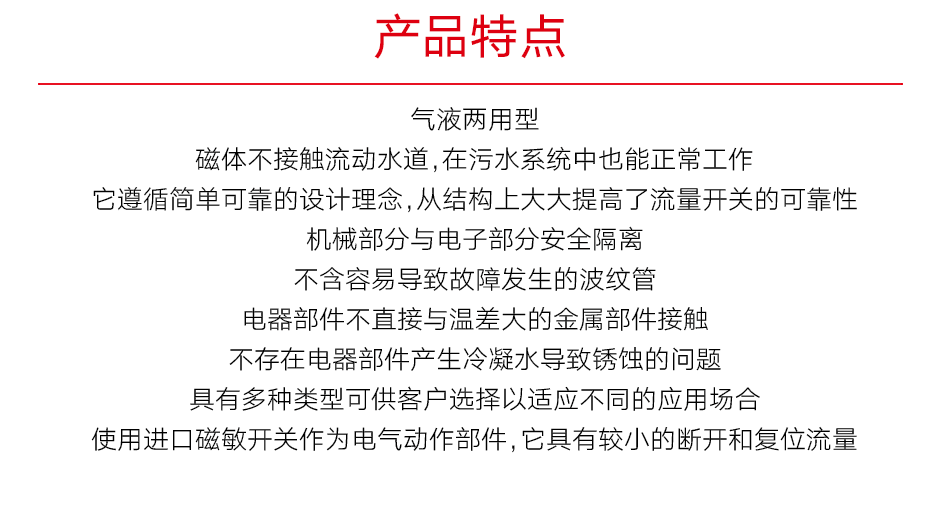 产品特点

气液两用型

磁体不接触流动水道，在污水系统中也能正常工作

它遵循简单可靠的设计理念，从结构上大大提高了流量开关的可靠性

机械部分与电子部分安全隔离

不含容易导致故障发生的波纹管

电器部件不直接与温差大的金属部件接触

不存在电器部件产生冷凝水导致锈蚀的问题

具有多种类型可供客户选择以适应不同的应用场合

使用进口磁敏开关作为电气动作部件，它具有较小的断开和复位流量